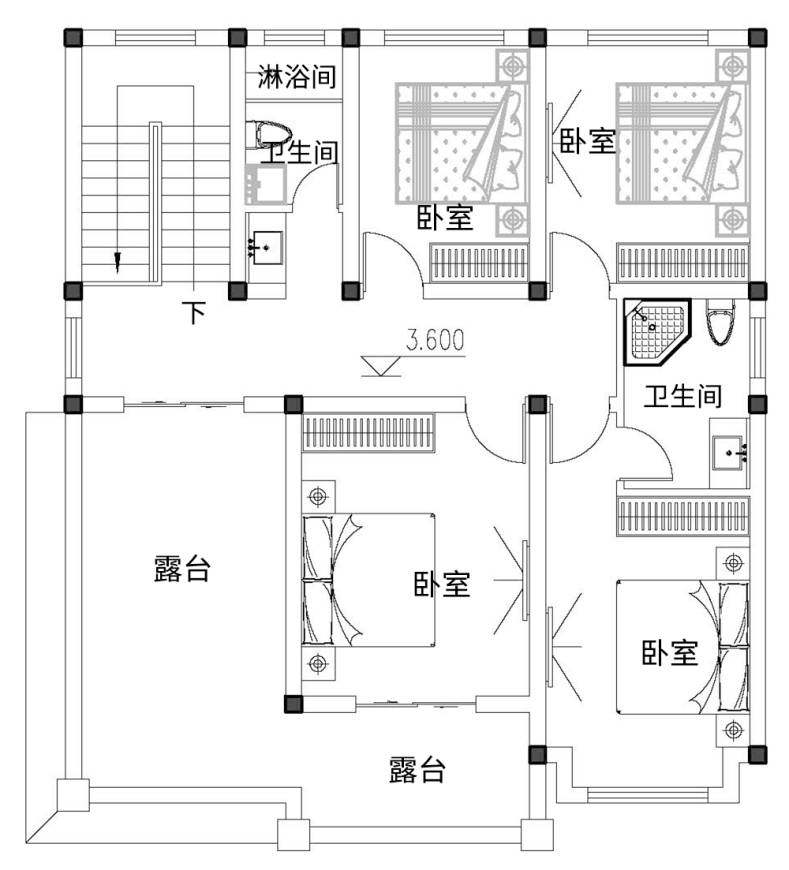 淋浴间
卫生间
卧室
卧室
下
3.600
卫生间
露台
卧室
卧室
露台